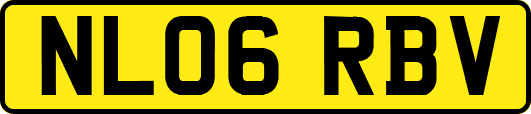 NL06 RBV